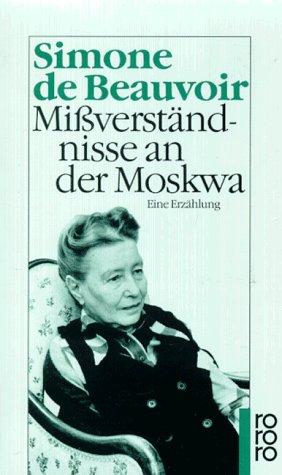 Simone de Beauvoir

Mißverständnisse an der Moskwa

Eine Erzählung

rororo